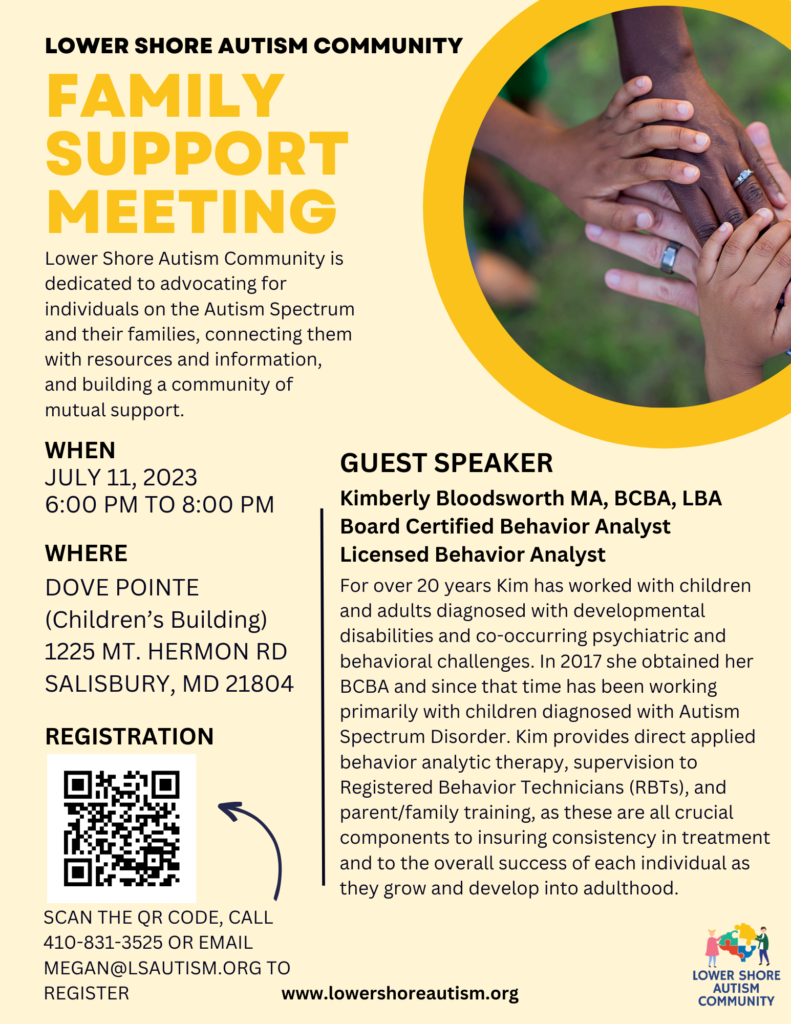 LOWER SHORE AUTISM COMMUNITY

FAMILY SUPPORT MEETING

Lower Shore Autism Community is dedicated to advocating for individuals on the Autism Spectrum and their families, connecting them with resources and information, and building a community of mutual support.

WHEN
JULY 11, 2023
6:00 PM TO 8:00 PM

WHERE
DOVE POINTE
(Children's Building)
1225 MT. HERMON RD
SALISBURY, MD 21804

REGISTRATION

SCAN THE QR CODE, CALL 410-831-3525 OR EMAIL MEGAN@LSAUTISM.ORG TO REGISTER

GUEST SPEAKER
Kimberly Bloodsworth MA, BCBA, LBA
Board Certified Behavior Analyst
Licensed Behavior Analyst

For over 20 years Kim has worked with children and adults diagnosed with developmental disabilities and co-occurring psychiatric and behavioral challenges. In 2017 she obtained her BCBA and since that time has been working primarily with children diagnosed with Autism Spectrum Disorder. Kim provides direct applied behavior analytic therapy, supervision to Registered Behavior Technicians (RBTs), and parent/family training, as these are all crucial components to insuring consistency in treatment and to the overall success of each individual as they grow and develop into adulthood.

www.lowershoreautism.org

LOWER SHORE AUTISM COMMUNITY